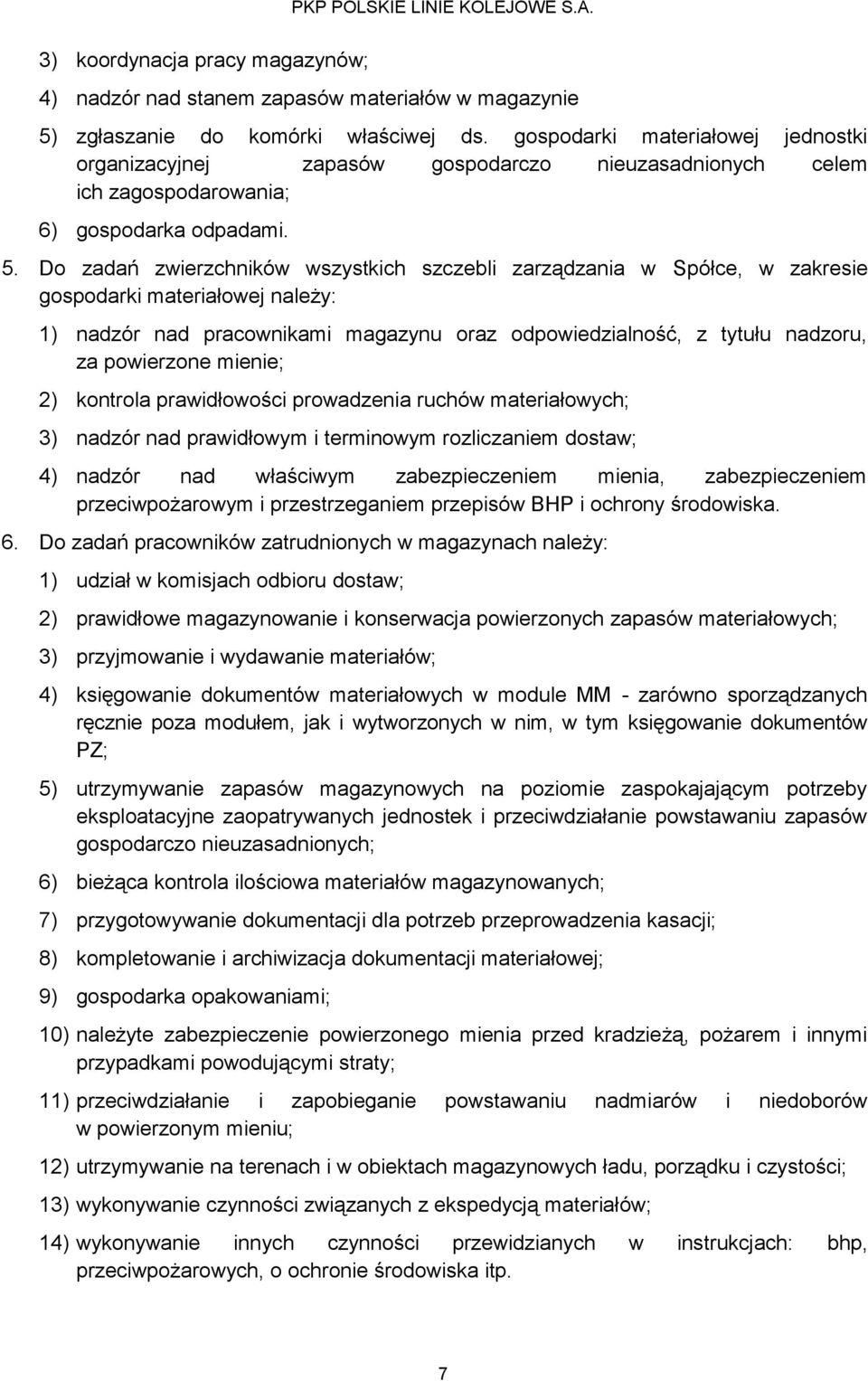 PKP POLSKIE LINIE KOLEJOWE S.A.

3) koordynacja pracy magazynów;

4) nadzór nad stanem zapasów materiałów w magazynie

5) zgłaszanie do komórki właściwej ds. gospodarki materiałowej jednostki organizacyjnej zapasów gospodarczo nieuzasadnionych celem ich zagospodarowania;

6) gospodarka odpadami.

5. Do zadań zwierzchników wszystkich szczebli zarządzania w Spółce, w zakresie gospodarki materiałowej należy:

1) nadzór nad pracownikami magazynu oraz odpowiedzialność, z tytułu nadzoru, za powierzone mienie;

2) kontrola prawidłowości prowadzenia ruchów materiałowych;

3) nadzór nad prawidłowym i terminowym rozliczaniem dostaw;

4) nadzór nad właściwym zabezpieczeniem mienia, zabezpieczeniem przeciwpożarowym i przestrzeganiem przepisów BHP i ochrony środowiska.

6. Do zadań pracowników zatrudnionych w magazynach należy:

1) udział w komisjach odbioru dostaw;

2) prawidłowe magazynowanie i konserwacja powierzonych zapasów materiałowych;

3) przyjmowanie i wydawanie materiałów;

4) księgowanie dokumentów materiałowych w module MM - zarówno sporządzanych ręcznie poza modułem, jak i wytworzonych w nim, w tym księgowanie dokumentów PZ;

5) utrzymywanie zapasów magazynowych na poziomie zaspokajającym potrzeby eksploatacyjne zaopatrywanych jednostek i przeciwdziałanie powstawaniu zapasów gospodarczo nieuzasadnionych;

6) bieżąca kontrola ilościowa materiałów magazynowanych;

7) przygotowywanie dokumentacji dla potrzeb przeprowadzenia kasacji;

8) kompletowanie i archiwizacja dokumentacji materiałowej;

9) gospodarka opakowaniami;

10) należyte zabezpieczenie powierzonego mienia przed kradzieżą, pożarem i innymi przypadkami powodującymi straty;

11) przeciwdziałanie i zapobieganie powstawaniu nadmiarów i niedoborów w powierzonym mieniu;

12) utrzymywanie na terenach i w obiektach magazynowych ładu, porządku i czystości;

13) wykonywanie czynności związanych z ekspedycją materiałów;

14) wykonywanie innych czynności przewidzianych w instrukcjach: bhp, przeciwpożarowych, o ochronie środowiska itp.

7